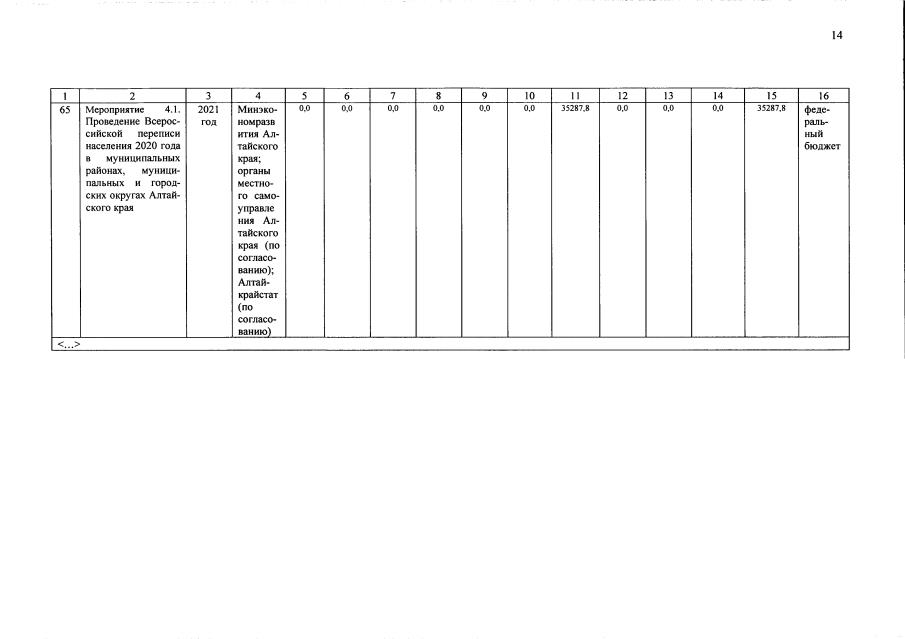 14

| 1 | 2 | 3 | 4 | 5 | 6 | 7 | 8 | 9 | 10 | 11 | 12 | 13 | 14 | 15 | 16 |
|---|---|---|---|---|---|---|---|---|---|---|---|---|---|---|---|
| 65 | Мероприятие 4.1. Проведение Всероссийской переписи населения 2020 года в муниципальных районах, муниципальных и городских округах Алтайского края | 2021 год | Минэкономразвития Алтайского края; органы местного самоуправления Алтайского края (по согласованию); Алтайкрайстат (по согласованию) | 0,0 | 0,0 | 0,0 | 0,0 | 0,0 | 0,0 | 35287,8 | 0,0 | 0,0 | 0,0 | 35287,8 | федеральный бюджет |
| <...> | | | | | | | | | | | | | | | |